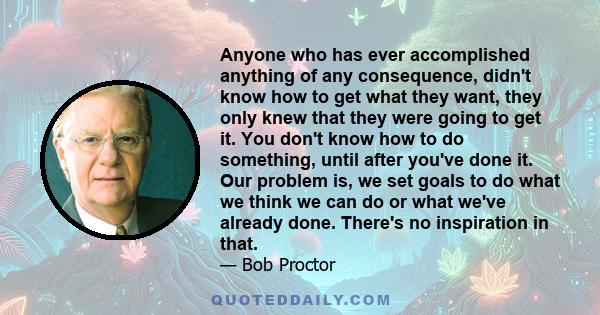 Anyone who has ever accomplished anything of any consequence, didn't know how to get what they want, they only knew that they were going to get it. You don't know how to do something, until after you've done it. Our problem is, we set goals to do what we think we can do or what we've already done. There's no inspiration in that.

— Bob Proctor

QUOTEDDAILY.COM